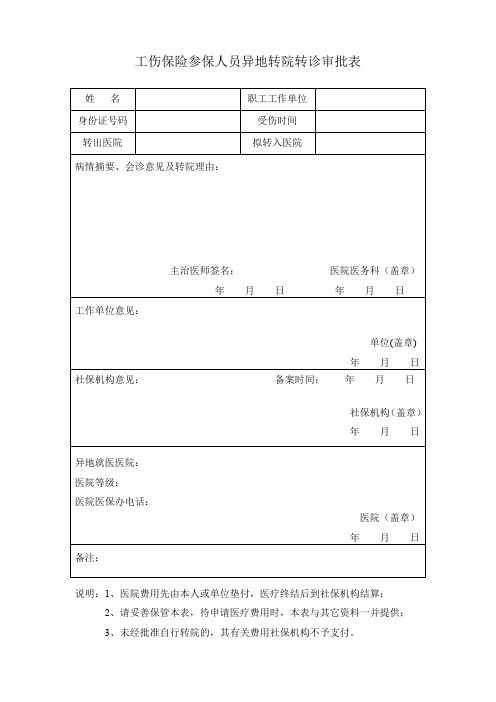 工伤保险参保人员异地转院转诊审批表

| 姓　名 | | 职工工作单位 | |
|---|---|---|---|
| 身份证号码 | | 受伤时间 | |
| 转出医院 | | 拟转入医院 | |

病情摘要、会诊意见及转院理由：

主治医师签名：　　　　医院医务科（盖章）
年　月　日　　　　年　月　日

工作单位意见：

单位(盖章)
年　月　日

社保机构意见：　　　　备案时间：　年　月　日

社保机构(盖章)
年　月　日

异地就医医院：
医院等级：
医院医保办电话：

医院（盖章）
年　月　日

备注：

说明：1、医院费用先由本人或单位垫付，医疗终结后到社保机构结算；
2、请妥善保管本表，待申请医疗费用时，本表与其它资料一并提供；
3、未经批准自行转院的，其有关费用社保机构不予支付。